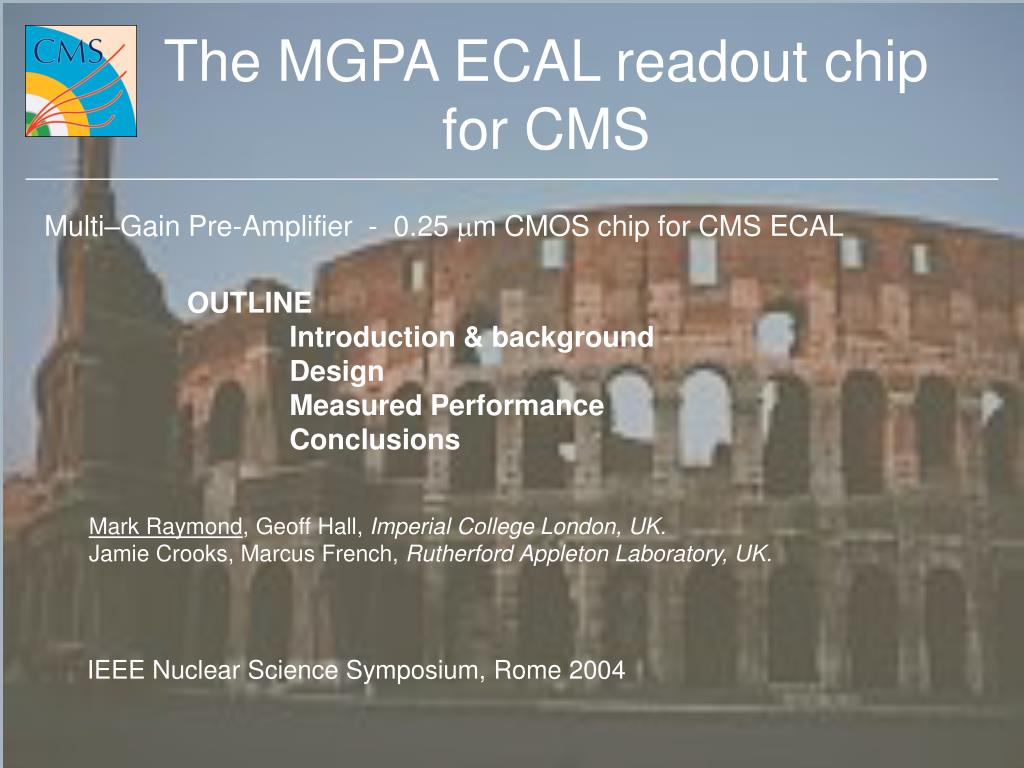 CMS

The MGPA ECAL readout chip for CMS

Multi–Gain Pre-Amplifier - 0.25 $\mu$m CMOS chip for CMS ECAL

OUTLINE
Introduction & background
Design
Measured Performance
Conclusions

Mark Raymond, Geoff Hall, Imperial College London, UK.
Jamie Crooks, Marcus French, Rutherford Appleton Laboratory, UK.

IEEE Nuclear Science Symposium, Rome 2004